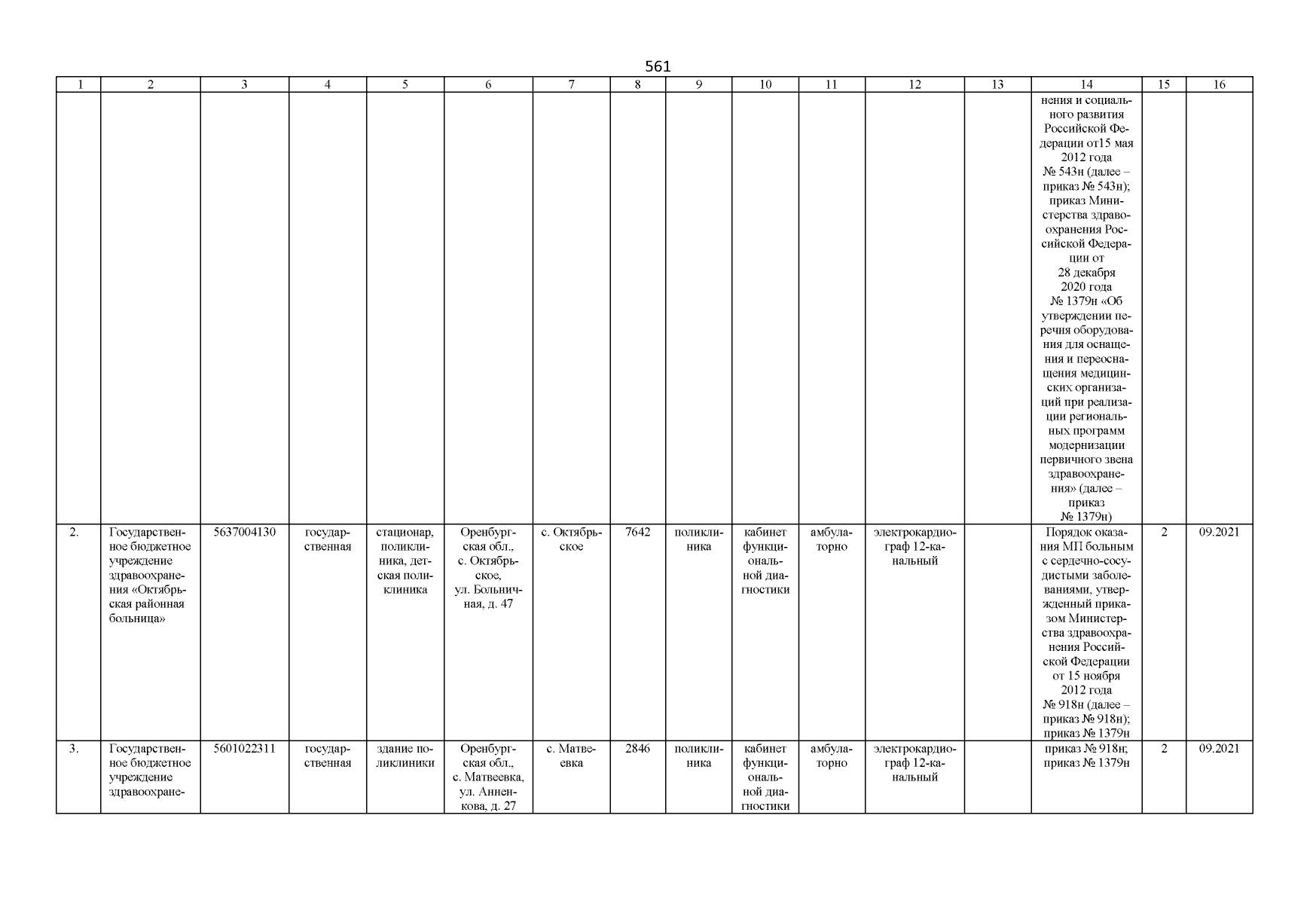 561

| 1 | 2 | 3 | 4 | 5 | 6 | 7 | 8 | 9 | 10 | 11 | 12 | 13 | 14 | 15 | 16 |
|---|---|---|---|---|---|---|---|---|---|---|---|---|---|---|---|
| | | | | | | | | | | | | | нения и социального развития Российской Федерации от15 мая 2012 года № 543н (далее – приказ № 543н); приказ Министерства здравоохранения Российской Федерации от 28 декабря 2020 года № 1379н «Об утверждении перечня оборудования для оснащения и переоснащения медицинских организаций при реализации региональных программ модернизации первичного звена здравоохранения» (далее – приказ № 1379н) | | |
| 2. | Государственное бюджетное учреждение здравоохранения «Октябрьская районная больница» | 5637004130 | государственная | стационар, поликлиника, детская поликлиника | Оренбургская обл., с. Октябрьское, ул. Больничная, д. 47 | с. Октябрьское | 7642 | поликлиника | кабинет функциональной диагностики | амбулаторно | электрокардиограф 12-канальный | | Порядок оказания МП больным с сердечно-сосудистыми заболеваниями, утвержденный приказом Министерства здравоохранения Российской Федерации от 15 ноября 2012 года № 918н (далее – приказ № 918н); приказ № 1379н | 2 | 09.2021 |
| 3. | Государственное бюджетное учреждение здравоохране- | 5601022311 | государственная | здание поликлиники | Оренбургская обл., с. Матвеевка, ул. Анненкова, д. 27 | с. Матвеевка | 2846 | поликлиника | кабинет функциональной диагностики | амбулаторно | электрокардиограф 12-канальный | | приказ № 918н; приказ № 1379н | 2 | 09.2021 |